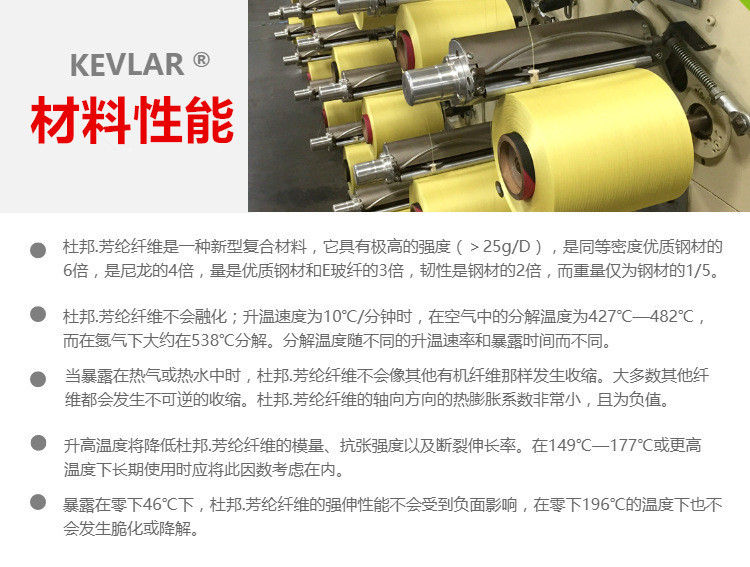 KEVLAR ®
材料性能

• 杜邦.芳纶纤维是一种新型复合材料，它具有极高的强度（＞25g/D），是同等密度优质钢材的6倍，是尼龙的4倍，量是优质钢材和E玻纤的3倍，韧性是钢材的2倍，而重量仅为钢材的1/5。

• 杜邦.芳纶纤维不会融化；升温速度为10℃/分钟时，在空气中的分解温度为427℃—482℃，而在氮气下大约在538℃分解。分解温度随不同的升温速率和暴露时间而不同。

• 当暴露在热气或热水中时，杜邦.芳纶纤维不会像其他有机纤维那样发生收缩。大多数其他纤维都会发生不可逆的收缩。杜邦.芳纶纤维的轴向方向的热膨胀系数非常小，且为负值。

• 升高温度将降低杜邦.芳纶纤维的模量、抗张强度以及断裂伸长率。在149℃—177℃或更高温度下长期使用时应将此因数考虑在内。

• 暴露在零下46℃下，杜邦.芳纶纤维的强伸性能不会受到负面影响，在零下196℃的温度下也不会发生脆化或降解。